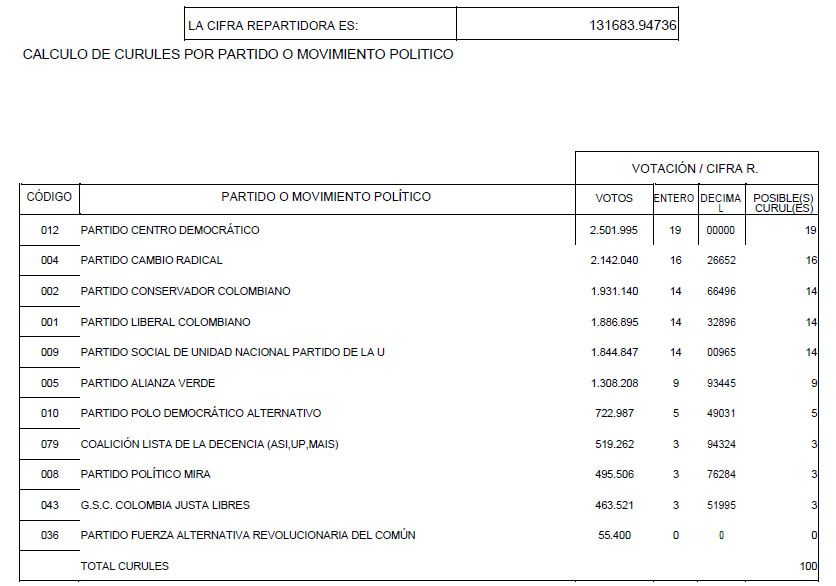 | LA CIFRA REPARTIDORA ES: | 131683.94736 |
|---|---|

CALCULO DE CURULES POR PARTIDO O MOVIMIENTO POLITICO

| | | VOTACIÓN / CIFRA R. | | | |
|---|---|---|---|---|---|
| CÓDIGO | PARTIDO O MOVIMIENTO POLÍTICO | VOTOS | ENTERO | DECIMAL | POSIBLE(S) CURUL(ES) |
| 012 | PARTIDO CENTRO DEMOCRÁTICO | 2.501.995 | 19 | 00000 | 19 |
| 004 | PARTIDO CAMBIO RADICAL | 2.142.040 | 16 | 26652 | 16 |
| 002 | PARTIDO CONSERVADOR COLOMBIANO | 1.931.140 | 14 | 66496 | 14 |
| 001 | PARTIDO LIBERAL COLOMBIANO | 1.886.895 | 14 | 32896 | 14 |
| 009 | PARTIDO SOCIAL DE UNIDAD NACIONAL PARTIDO DE LA U | 1.844.847 | 14 | 00965 | 14 |
| 005 | PARTIDO ALIANZA VERDE | 1.308.208 | 9 | 93445 | 9 |
| 010 | PARTIDO POLO DEMOCRÁTICO ALTERNATIVO | 722.987 | 5 | 49031 | 5 |
| 079 | COALICIÓN LISTA DE LA DECENCIA (ASI,UP,MAIS) | 519.262 | 3 | 94324 | 3 |
| 008 | PARTIDO POLÍTICO MIRA | 495.506 | 3 | 76284 | 3 |
| 043 | G.S.C. COLOMBIA JUSTA LIBRES | 463.521 | 3 | 51995 | 3 |
| 036 | PARTIDO FUERZA ALTERNATIVA REVOLUCIONARIA DEL COMÚN | 55.400 | 0 | 0 | 0 |
| | TOTAL CURULES | | | | 100 |